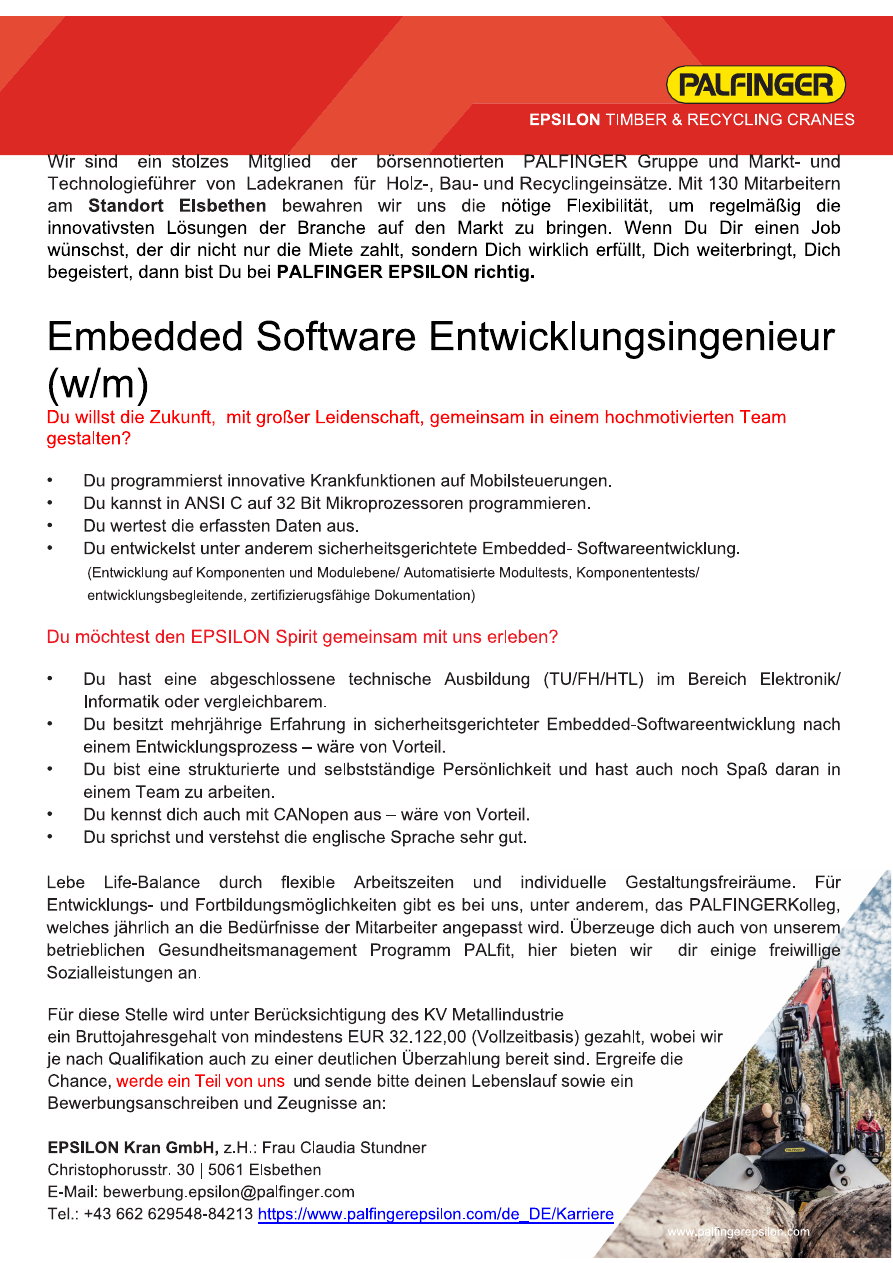 PALFINGER
EPSILON TIMBER & RECYCLING CRANES

Wir sind ein stolzes Mitglied der börsennotierten PALFINGER Gruppe und Markt- und Technologieführer von Ladekranen für Holz-, Bau- und Recyclingeinsätze. Mit 130 Mitarbeitern am Standort Elsbethen bewahren wir uns die nötige Flexibilität, um regelmäßig die innovativsten Lösungen der Branche auf den Markt zu bringen. Wenn Du Dir einen Job wünschst, der dir nicht nur die Miete zahlt, sondern Dich wirklich erfüllt, Dich weiterbringt, Dich begeistert, dann bist Du bei PALFINGER EPSILON richtig.

Embedded Software Entwicklungsingenieur (w/m)

Du willst die Zukunft, mit großer Leidenschaft, gemeinsam in einem hochmotivierten Team gestalten?

• Du programmierst innovative Krankfunktionen auf Mobilsteuerungen.
• Du kannst in ANSI C auf 32 Bit Mikroprozessoren programmieren.
• Du wertest die erfassten Daten aus.
• Du entwickelst unter anderem sicherheitsgerichtete Embedded- Softwareentwicklung.
(Entwicklung auf Komponenten und Modulebene/ Automatisierte Modultests, Komponententests/ entwicklungsbegleitende, zertifizierugsfähige Dokumentation)

Du möchtest den EPSILON Spirit gemeinsam mit uns erleben?

• Du hast eine abgeschlossene technische Ausbildung (TU/FH/HTL) im Bereich Elektronik/ Informatik oder vergleichbarem.
• Du besitzt mehrjährige Erfahrung in sicherheitsgerichteter Embedded-Softwareentwicklung nach einem Entwicklungsprozess – wäre von Vorteil.
• Du bist eine strukturierte und selbstständige Persönlichkeit und hast auch noch Spaß daran in einem Team zu arbeiten.
• Du kennst dich auch mit CANopen aus – wäre von Vorteil.
• Du sprichst und verstehst die englische Sprache sehr gut.

Lebe Life-Balance durch flexible Arbeitszeiten und individuelle Gestaltungsfreiräume. Für Entwicklungs- und Fortbildungsmöglichkeiten gibt es bei uns, unter anderem, das PALFINGERKolleg, welches jährlich an die Bedürfnisse der Mitarbeiter angepasst wird. Überzeuge dich auch von unserem betrieblichen Gesundheitsmanagement Programm PALfit, hier bieten wir dir einige freiwillige Sozialleistungen an.

Für diese Stelle wird unter Berücksichtigung des KV Metallindustrie ein Bruttojahresgehalt von mindestens EUR 32.122,00 (Vollzeitbasis) gezahlt, wobei wir je nach Qualifikation auch zu einer deutlichen Überzahlung bereit sind. Ergreife die Chance, werde ein Teil von uns und sende bitte deinen Lebenslauf sowie ein Bewerbungsanschreiben und Zeugnisse an:

EPSILON Kran GmbH, z.H.: Frau Claudia Stundner
Christophorusstr. 30 | 5061 Elsbethen
E-Mail: bewerbung.epsilon@palfinger.com
Tel.: +43 662 629548-84213 https://www.palfingerepsilon.com/de_DE/Karriere

www.palfingerepsilon.com